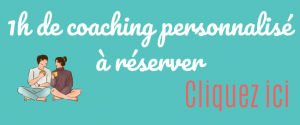 1h de coaching personnalisé à réserver

Cliquez ici